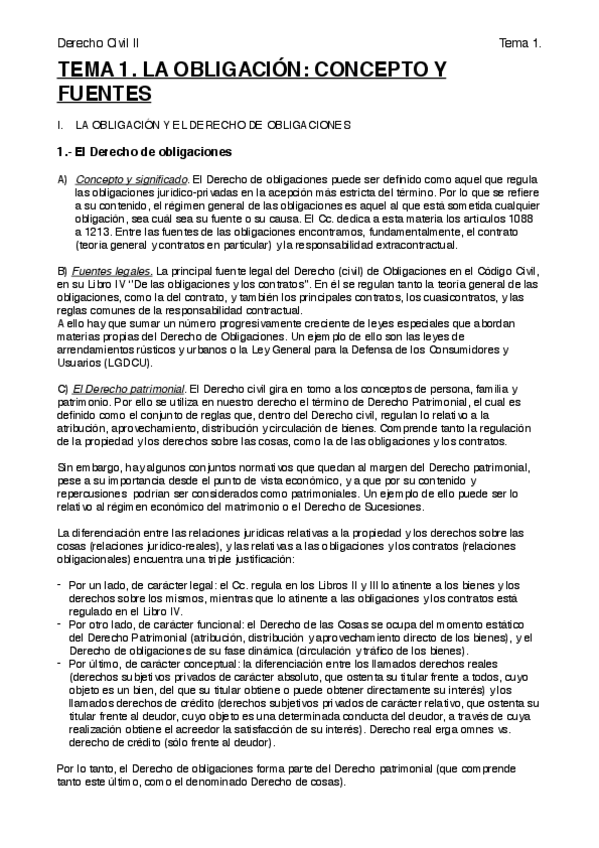 Derecho Civil II

Tema 1.

TEMA 1. LA OBLIGACIÓN: CONCEPTO Y FUENTES

I. LA OBLIGACIÓN Y EL DERECHO DE OBLIGACIONES

1.- El Derecho de obligaciones

A) Concepto y significado. El Derecho de obligaciones puede ser definido como aquel que regula las obligaciones jurídico-privadas en la acepción más estricta del término. Por lo que se refiere a su contenido, el régimen general de las obligaciones es aquel al que está sometida cualquier obligación, sea cuál sea su fuente o su causa. El Cc. dedica a esta materia los artículos 1088 a 1213. Entre las fuentes de las obligaciones encontramos, fundamentalmente, el contrato (teoría general y contratos en particular) y la responsabilidad extracontractual.

B) Fuentes legales. La principal fuente legal del Derecho (civil) de Obligaciones en el Código Civil, en su Libro IV "De las obligaciones y los contratos". En él se regulan tanto la teoría general de las obligaciones, como la del contrato, y también los principales contratos, los cuasicontratos, y las reglas comunes de la responsabilidad contractual.
A ello hay que sumar un número progresivamente creciente de leyes especiales que abordan materias propias del Derecho de Obligaciones. Un ejemplo de ello son las leyes de arrendamientos rústicos y urbanos o la Ley General para la Defensa de los Consumidores y Usuarios (LGDCU).

C) El Derecho patrimonial. El Derecho civil gira en torno a los conceptos de persona, familia y patrimonio. Por ello se utiliza en nuestro derecho el término de Derecho Patrimonial, el cual es definido como el conjunto de reglas que, dentro del Derecho civil, regulan lo relativo a la atribución, aprovechamiento, distribución y circulación de bienes. Comprende tanto la regulación de la propiedad y los derechos sobre las cosas, como la de las obligaciones y los contratos.

Sin embargo, hay algunos conjuntos normativos que quedan al margen del Derecho patrimonial, pese a su importancia desde el punto de vista económico, ya que por su contenido y repercusiones podrían ser considerados como patrimoniales. Un ejemplo de ello puede ser lo relativo al régimen económico del matrimonio o el Derecho de Sucesiones.

La diferenciación entre las relaciones jurídicas relativas a la propiedad y los derechos sobre las cosas (relaciones jurídico-reales), y las relativas a las obligaciones y los contratos (relaciones obligacionales) encuentra una triple justificación:

- Por un lado, de carácter legal: el Cc. regula en los Libros II y III lo atinente a los bienes y los derechos sobre los mismos, mientras que lo atinente a las obligaciones y los contratos está regulado en el Libro IV.
- Por otro lado, de carácter funcional: el Derecho de las Cosas se ocupa del momento estático del Derecho Patrimonial (atribución, distribución y aprovechamiento directo de los bienes), y el Derecho de obligaciones de su fase dinámica (circulación y tráfico de los bienes).
- Por último, de carácter conceptual: la diferenciación entre los llamados derechos reales (derechos subjetivos privados de carácter absoluto, que ostenta su titular frente a todos, cuyo objeto es un bien, del que su titular obtiene o puede obtener directamente su interés) y los llamados derechos de crédito (derechos subjetivos privados de carácter relativo, que ostenta su titular frente al deudor, cuyo objeto es una determinada conducta del deudor, a través de cuya realización obtiene el acreedor la satisfacción de su interés). Derecho real erga omnes vs. derecho de crédito (sólo frente al deudor).

Por lo tanto, el Derecho de obligaciones forma parte del Derecho patrimonial (que comprende tanto este último, como el denominado Derecho de cosas).